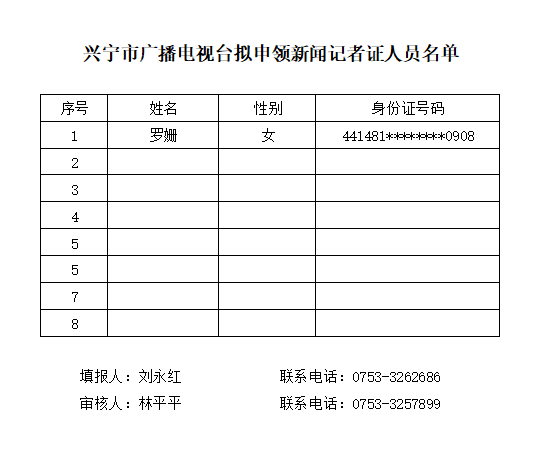 兴宁市广播电视台拟申领新闻记者证人员名单

| 序号 | 姓名 | 性别 | 身份证号码 |
|---|---|---|---|
| 1 | 罗姗 | 女 | 441481********0908 |
| 2 | | | |
| 3 | | | |
| 4 | | | |
| 5 | | | |
| 5 | | | |
| 7 | | | |
| 8 | | | |

填报人：刘永红　　联系电话：0753-3262686

审核人：林平平　　联系电话：0753-3257899